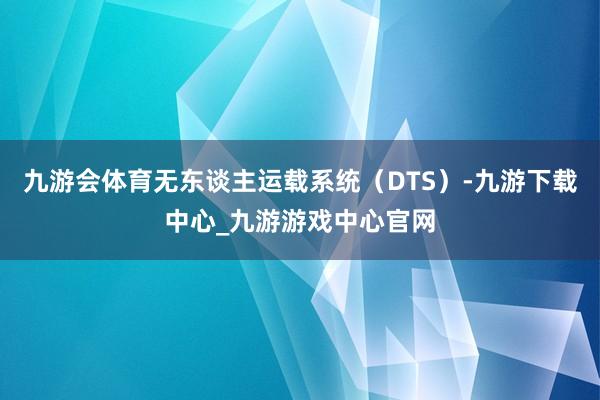 九游会体育无东谈主运载系统（DTS）-九游下载中心_九游游戏中心官网